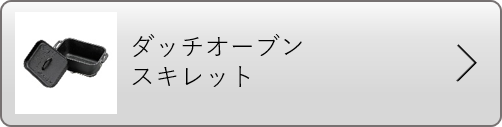 ダッチオーブン
スキレット